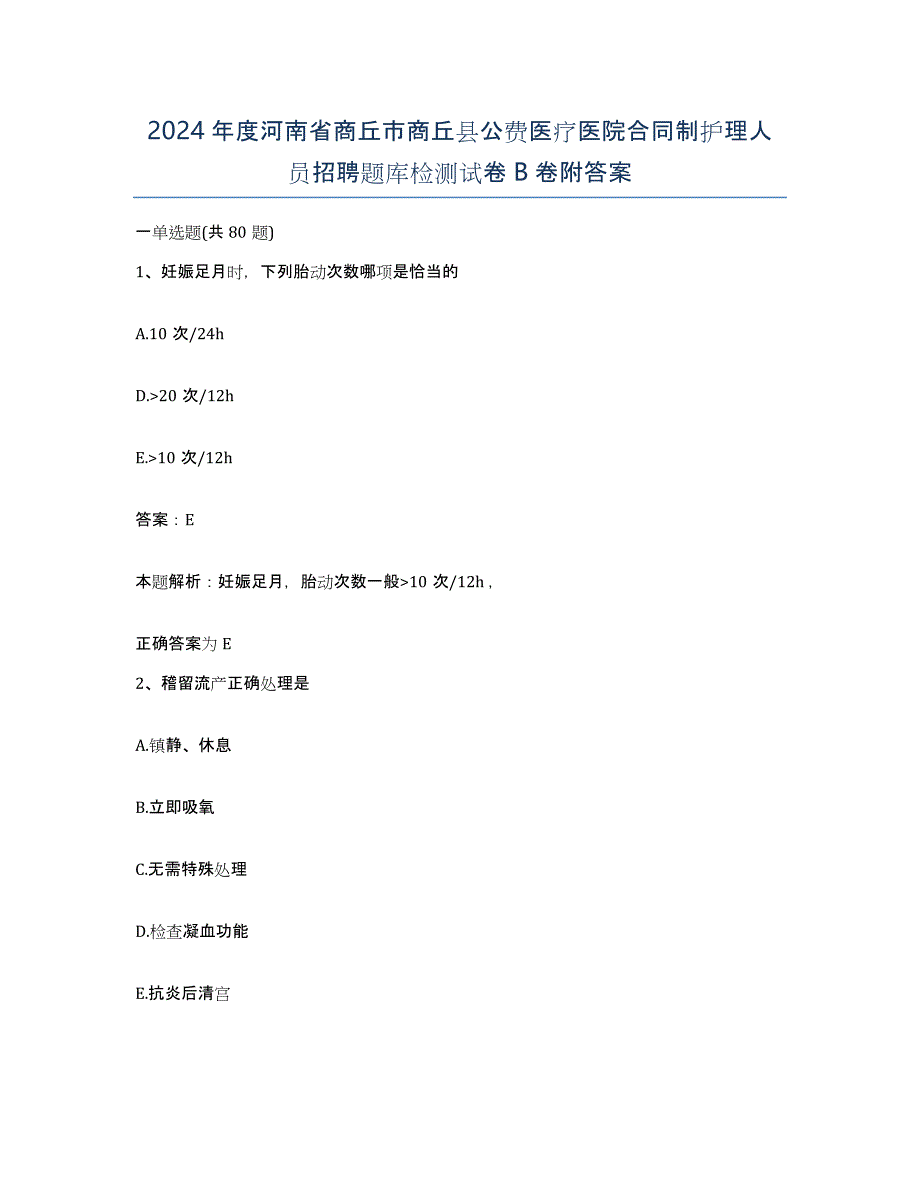 2024年度河南省商丘市商丘县公费医疗医院合同制护理人员招聘题库检测试卷B卷附答案

一单选题(共80题)

1、妊娠足月时，下列胎动次数哪项是恰当的

A.10次/24h

D.>20次/12h

E.>10次/12h

答案：E

本题解析：妊娠足月，胎动次数一般>10次/12h，

正确答案为E

2、稽留流产正确处理是

A.镇静、休息

B.立即吸氧

C.无需特殊处理

D.检查凝血功能

E.抗炎后清宫